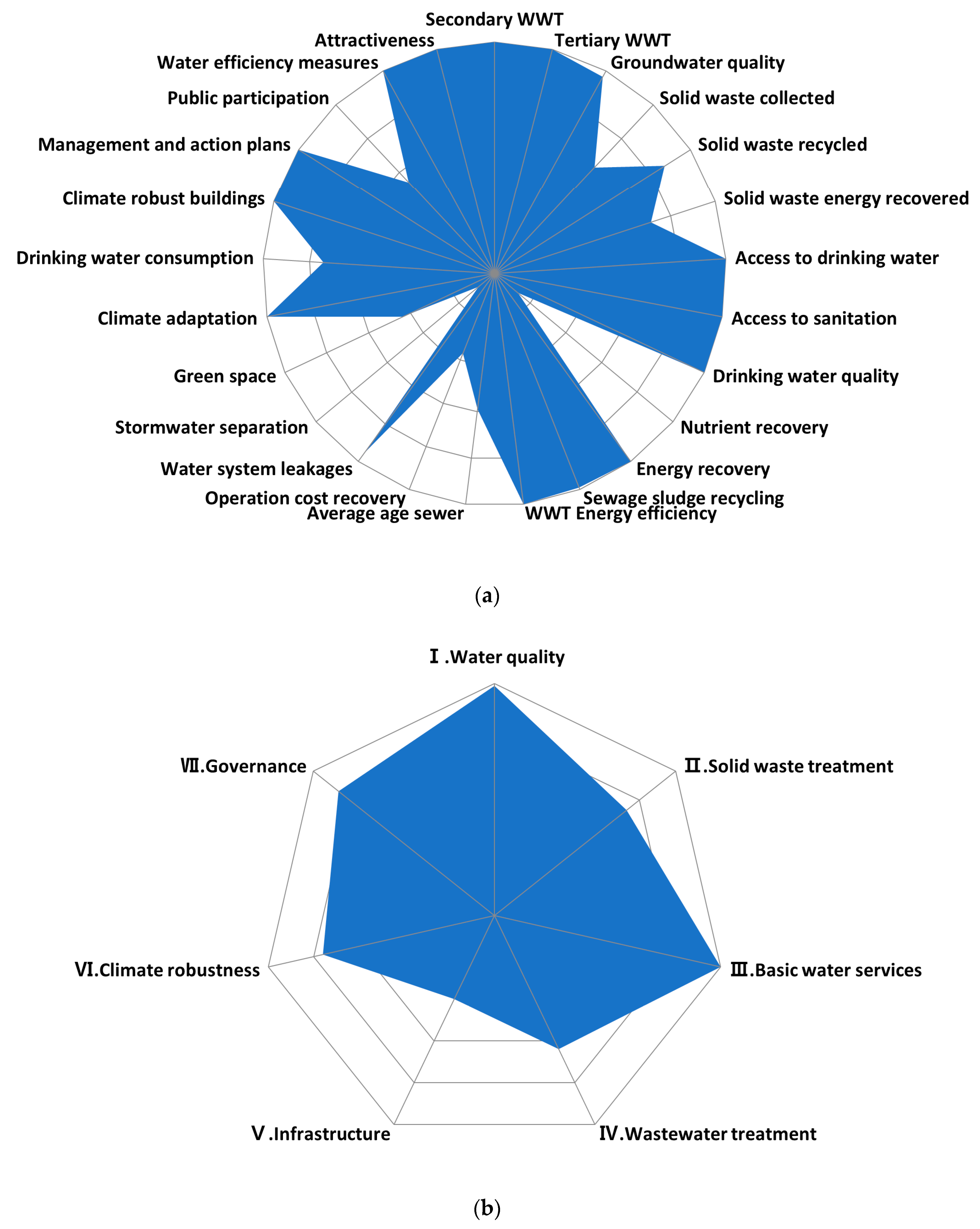 Secondary WWT
Tertiary WWT
Groundwater quality
Solid waste collected
Solid waste recycled
Solid waste energy recovered
Access to drinking water
Access to sanitation
Drinking water quality
Nutrient recovery
Energy recovery
Sewage sludge recycling
WWT Energy efficiency
Average age sewer
Operation cost recovery
Water system leakages
Stormwater separation
Green space
Climate adaptation
Drinking water consumption
Climate robust buildings
Management and action plans
Public participation
Water efficiency measures
Attractiveness

(a)

Ⅰ.Water quality
Ⅱ.Solid waste treatment
Ⅲ.Basic water services
Ⅳ.Wastewater treatment
Ⅴ.Infrastructure
Ⅵ.Climate robustness
Ⅶ.Governance

(b)